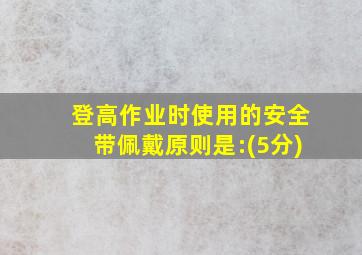 登高作业时使用的安全带佩戴原则是:(5分)